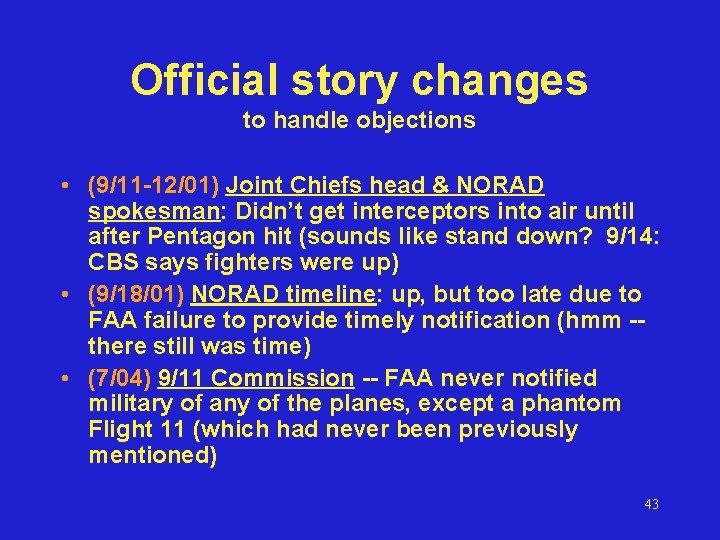 Official story changes
to handle objections

• (9/11-12/01) Joint Chiefs head & NORAD spokesman: Didn't get interceptors into air until after Pentagon hit (sounds like stand down? 9/14: CBS says fighters were up)
• (9/18/01) NORAD timeline: up, but too late due to FAA failure to provide timely notification (hmm -- there still was time)
• (7/04) 9/11 Commission -- FAA never notified military of any of the planes, except a phantom Flight 11 (which had never been previously mentioned)

43